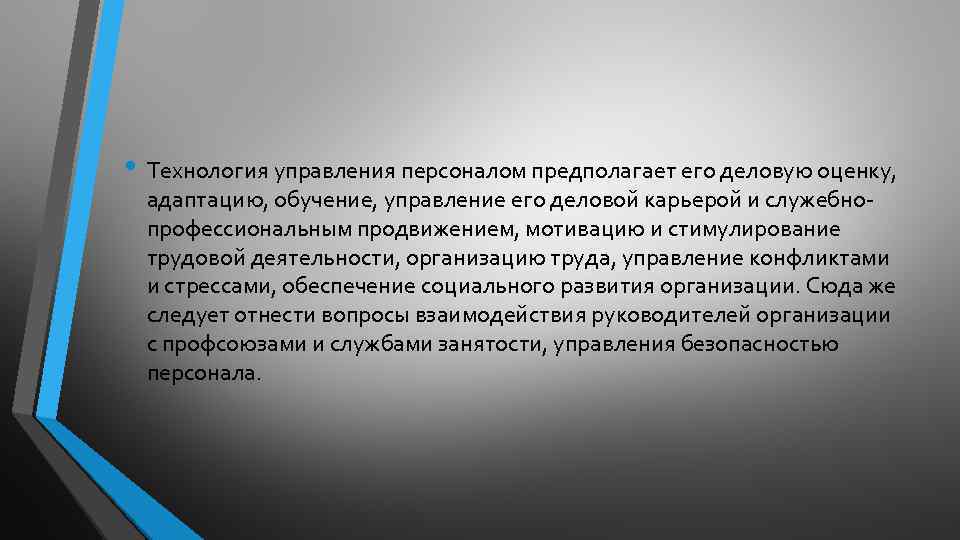 • Технология управления персоналом предполагает его деловую оценку, адаптацию, обучение, управление его деловой карьерой и служебно-профессиональным продвижением, мотивацию и стимулирование трудовой деятельности, организацию труда, управление конфликтами и стрессами, обеспечение социального развития организации. Сюда же следует отнести вопросы взаимодействия руководителей организации с профсоюзами и службами занятости, управления безопасностью персонала.